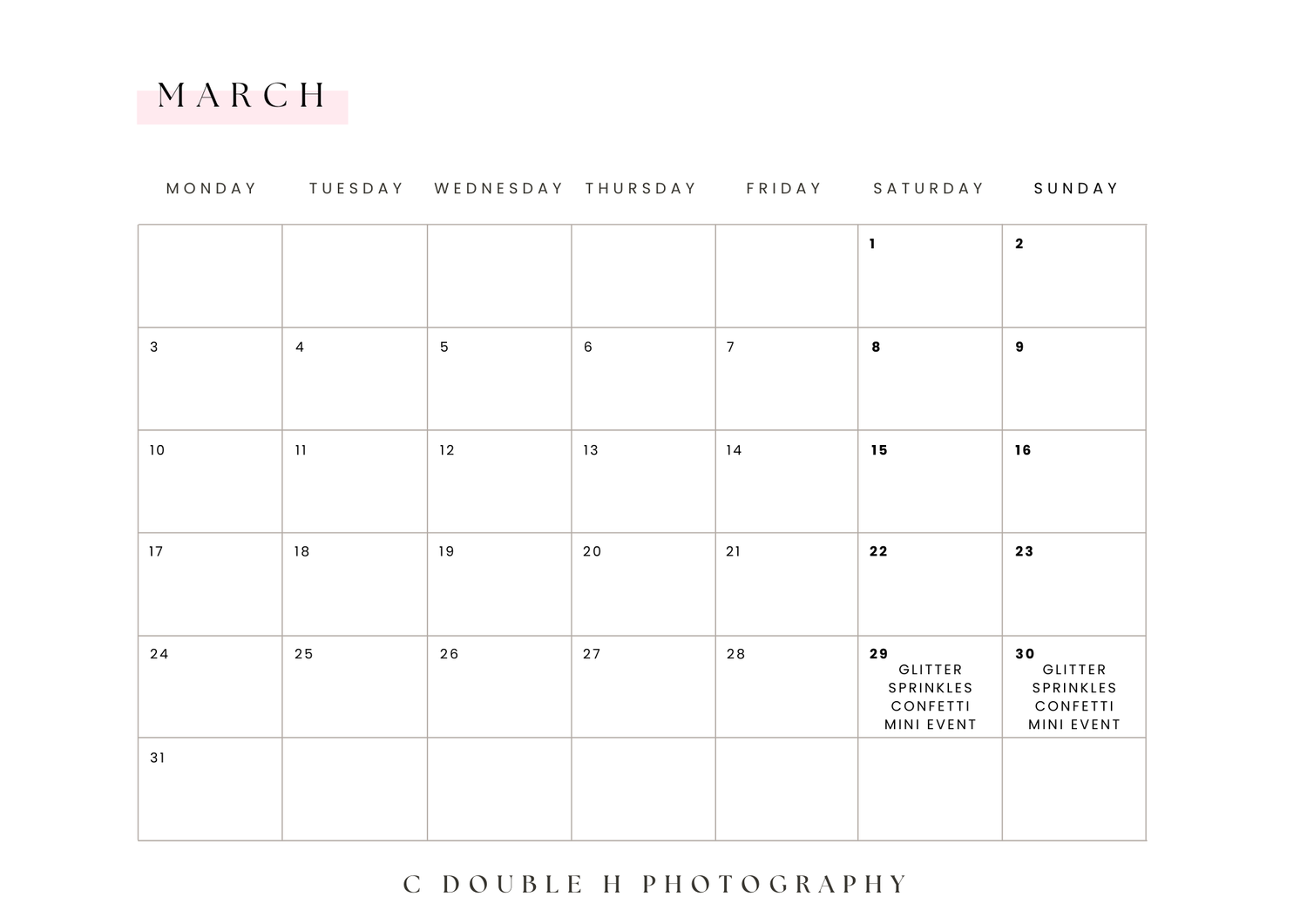 MARCH

| MONDAY | TUESDAY | WEDNESDAY | THURSDAY | FRIDAY | SATURDAY | SUNDAY |
|---|---|---|---|---|---|---|
| | | | | | 1 | 2 |
| 3 | 4 | 5 | 6 | 7 | 8 | 9 |
| 10 | 11 | 12 | 13 | 14 | 15 | 16 |
| 17 | 18 | 19 | 20 | 21 | 22 | 23 |
| 24 | 25 | 26 | 27 | 28 | 29 GLITTER SPRINKLES CONFETTI MINI EVENT | 30 GLITTER SPRINKLES CONFETTI MINI EVENT |
| 31 | | | | | | |

C DOUBLE H PHOTOGRAPHY